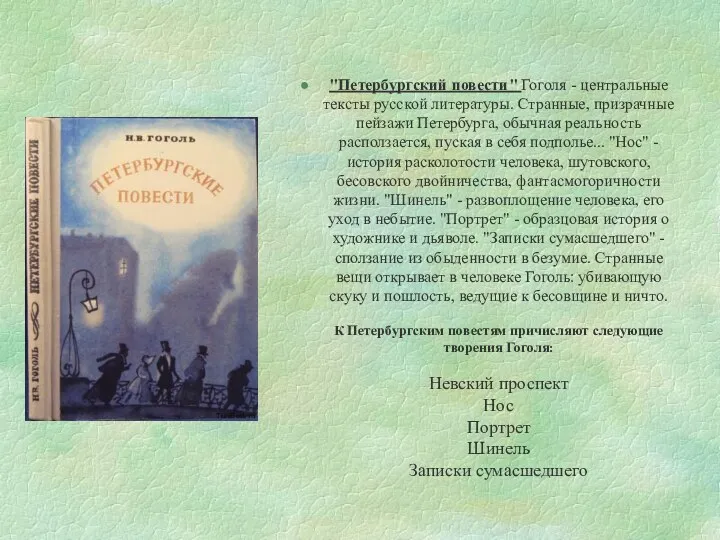 Н.В. ГОГОЛЬ
ПЕТЕРБУРГСКИЕ ПОВЕСТИ

Н.В. ГОГОЛЬ ПЕТЕРБУРГСКИЕ ПОВЕСТИ

"Петербургский повести" Гоголя - центральные тексты русской литературы. Странные, призрачные пейзажи Петербурга, обычная реальность расползается, пуская в себя подполье... "Нос" - история расколотости человека, шутовского, бесовского двойничества, фантасмогоричности жизни. "Шинель" - развоплощение человека, его уход в небытие. "Портрет" - образцовая история о художнике и дьяволе. "Записки сумасшедшего" - сползание из обыденности в безумие. Странные вещи открывает в человеке Гоголь: убивающую скуку и пошлость, ведущие к бесовщине и ничто.

К Петербургским повестям причисляют следующие творения Гоголя:

Невский проспект
Нос
Портрет
Шинель
Записки сумасшедшего